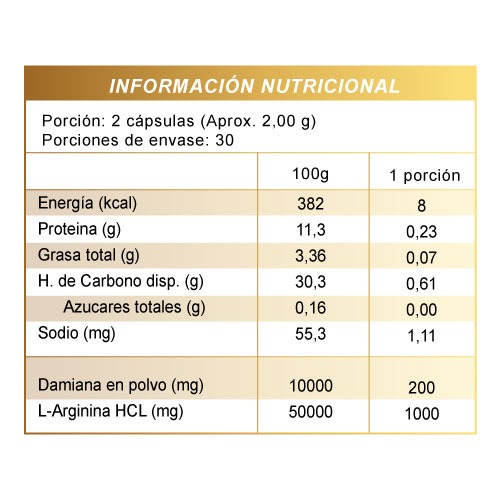 INFORMACIÓN NUTRICIONAL

Porción: 2 cápsulas (Aprox. 2,00 g)
Porciones de envase: 30

| | 100g | 1 porción |
|---|---|---|
| Energía (kcal) | 382 | 8 |
| Proteina (g) | 11,3 | 0,23 |
| Grasa total (g) | 3,36 | 0,07 |
| H. de Carbono disp. (g) | 30,3 | 0,61 |
| Azucares totales (g) | 0,16 | 0,00 |
| Sodio (mg) | 55,3 | 1,11 |
| Damiana en polvo (mg) | 10000 | 200 |
| L-Arginina HCL (mg) | 50000 | 1000 |